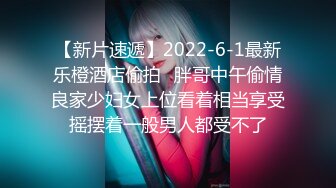 【新片速遞】2022-6-1最新乐橙酒店偷拍 胖哥中午偷情良家少妇女上位看着相当享受摇摆着一般男人都受不了